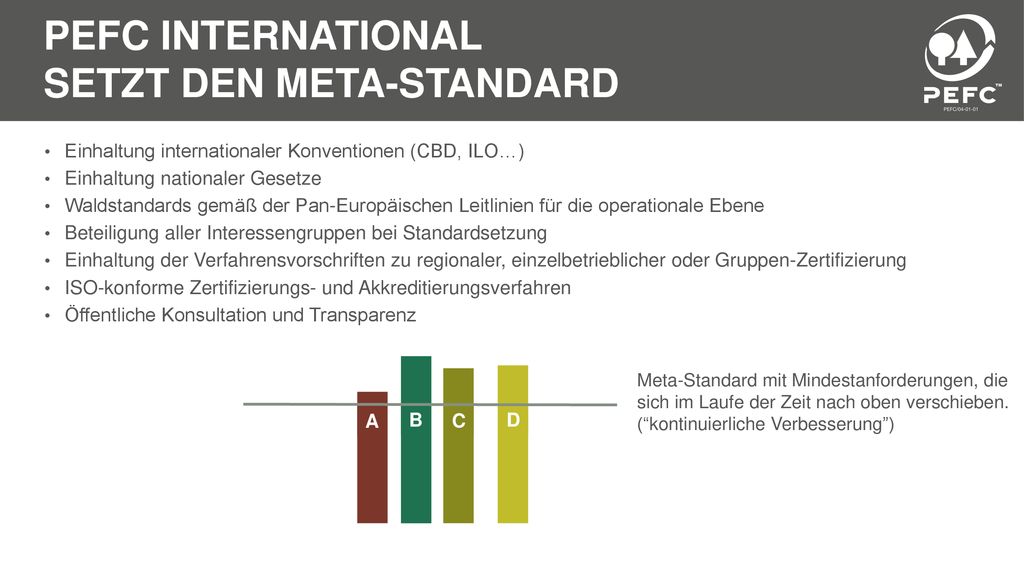 PEFC INTERNATIONAL
SETZT DEN META-STANDARD

PEFC™
PEFC/04-01-01

• Einhaltung internationaler Konventionen (CBD, ILO…)
• Einhaltung nationaler Gesetze
• Waldstandards gemäß der Pan-Europäischen Leitlinien für die operationale Ebene
• Beteiligung aller Interessengruppen bei Standardsetzung
• Einhaltung der Verfahrensvorschriften zu regionaler, einzelbetrieblicher oder Gruppen-Zertifizierung
• ISO-konforme Zertifizierungs- und Akkreditierungsverfahren
• Öffentliche Konsultation und Transparenz

A B C D

Meta-Standard mit Mindestanforderungen, die sich im Laufe der Zeit nach oben verschieben. (“kontinuierliche Verbesserung”)